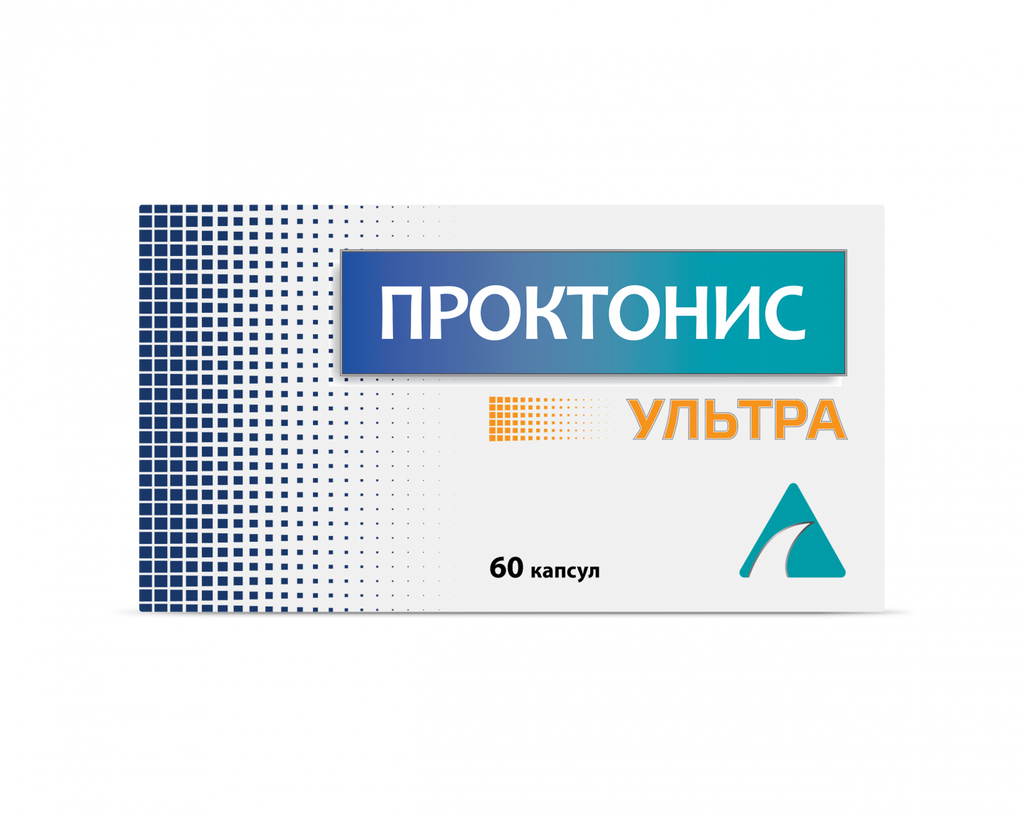 ПРОКТОНИС
УЛЬТРА
60 капсул